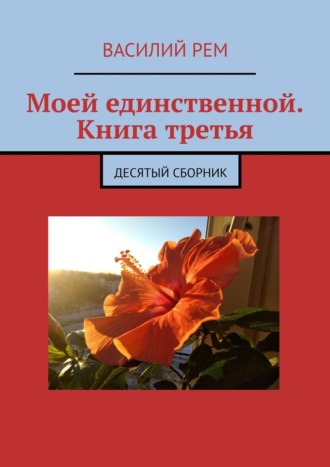 ВАСИЛИЙ РЕМ

Моей единственной. Книга третья

ДЕСЯТЫЙ СБОРНИК